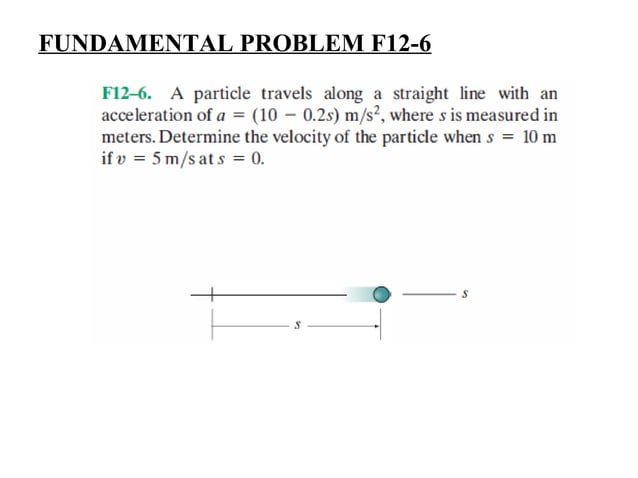 FUNDAMENTAL PROBLEM F12-6

F12–6. A particle travels along a straight line with an acceleration of $a = (10 - 0.2s)$ m/s$^2$, where $s$ is measured in meters. Determine the velocity of the particle when $s = 10$ m if $v = 5$ m/s at $s = 0$.

$s$

$s$